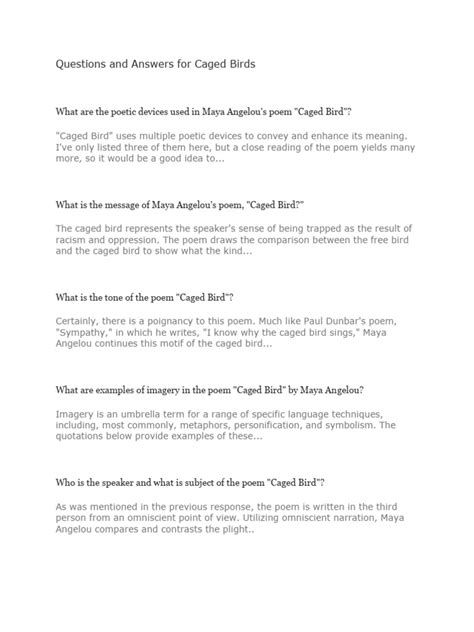 Questions and Answers for Caged Birds

What are the poetic devices used in Maya Angelou's poem "Caged Bird"?

"Caged Bird" uses multiple poetic devices to convey and enhance its meaning. I've only listed three of them here, but a close reading of the poem yields many more, so it would be a good idea to...

What is the message of Maya Angelou's poem, "Caged Bird?"

The caged bird represents the speaker's sense of being trapped as the result of racism and oppression. The poem draws the comparison between the free bird and the caged bird to show what the kind...

What is the tone of the poem "Caged Bird"?

Certainly, there is a poignancy to this poem. Much like Paul Dunbar's poem, "Sympathy," in which he writes, "I know why the caged bird sings," Maya Angelou continues this motif of the caged bird...

What are examples of imagery in the poem "Caged Bird" by Maya Angelou?

Imagery is an umbrella term for a range of specific language techniques, including, most commonly, metaphors, personification, and symbolism. The quotations below provide examples of these...

Who is the speaker and what is subject of the poem "Caged Bird"?

As was mentioned in the previous response, the poem is written in the third person from an omniscient point of view. Utilizing omniscient narration, Maya Angelou compares and contrasts the plight..